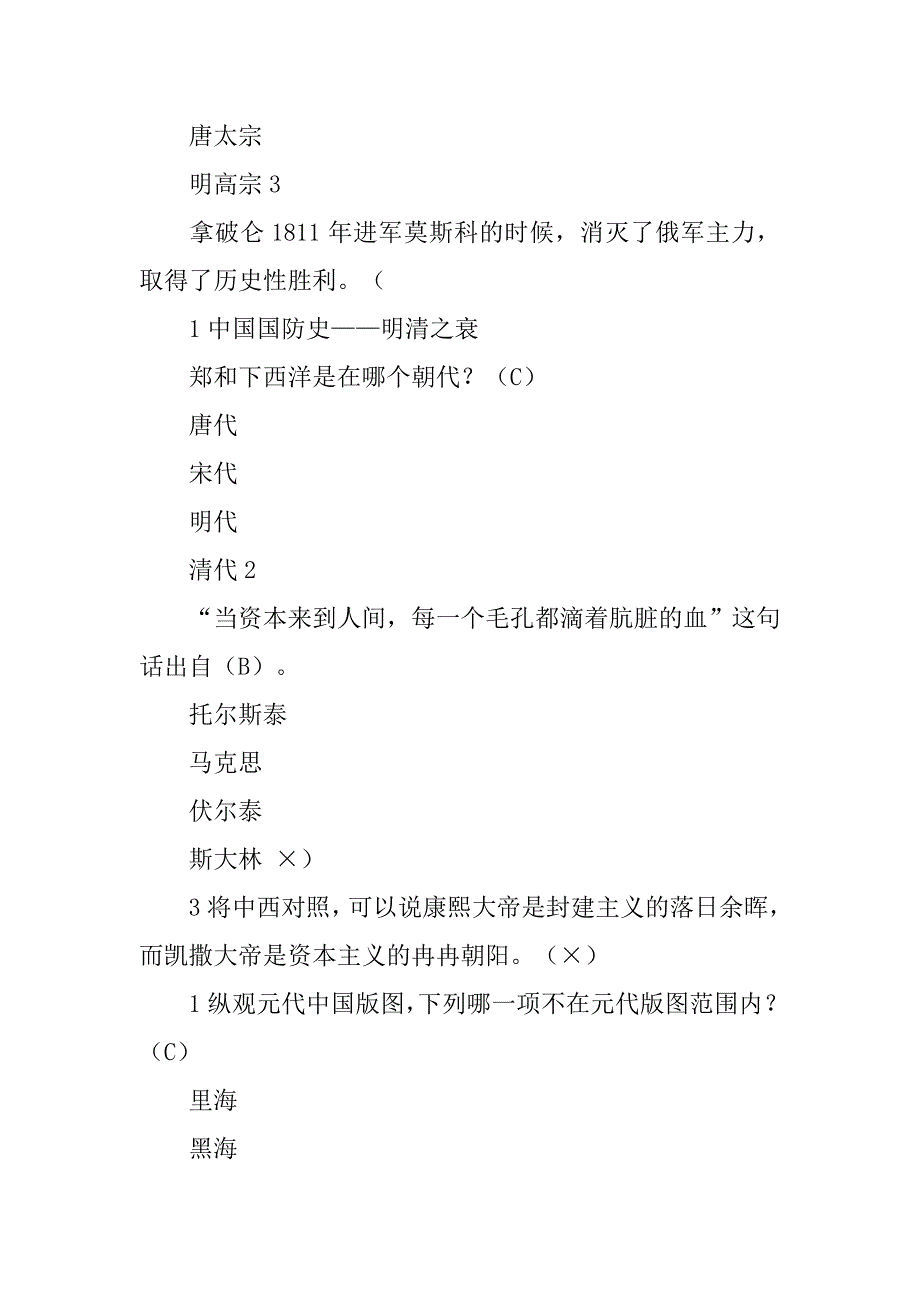 唐太宗

明高宗 3

拿破仑 1811 年进军莫斯科的时候，消灭了俄军主力，取得了历史性胜利。（

1 中国国防史——明清之衰

郑和下西洋是在哪个朝代？（C）

唐代

宋代

明代

清代 2

“当资本来到人间，每一个毛孔都滴着肮脏的血”这句话出自（B）。

托尔斯泰

马克思

伏尔泰

斯大林 ×）

3 将中西对照，可以说康熙大帝是封建主义的落日余晖，而凯撒大帝是资本主义的冉冉朝阳。（×）

1 纵观元代中国版图，下列哪一项不在元代版图范围内？（C）

里海

黑海